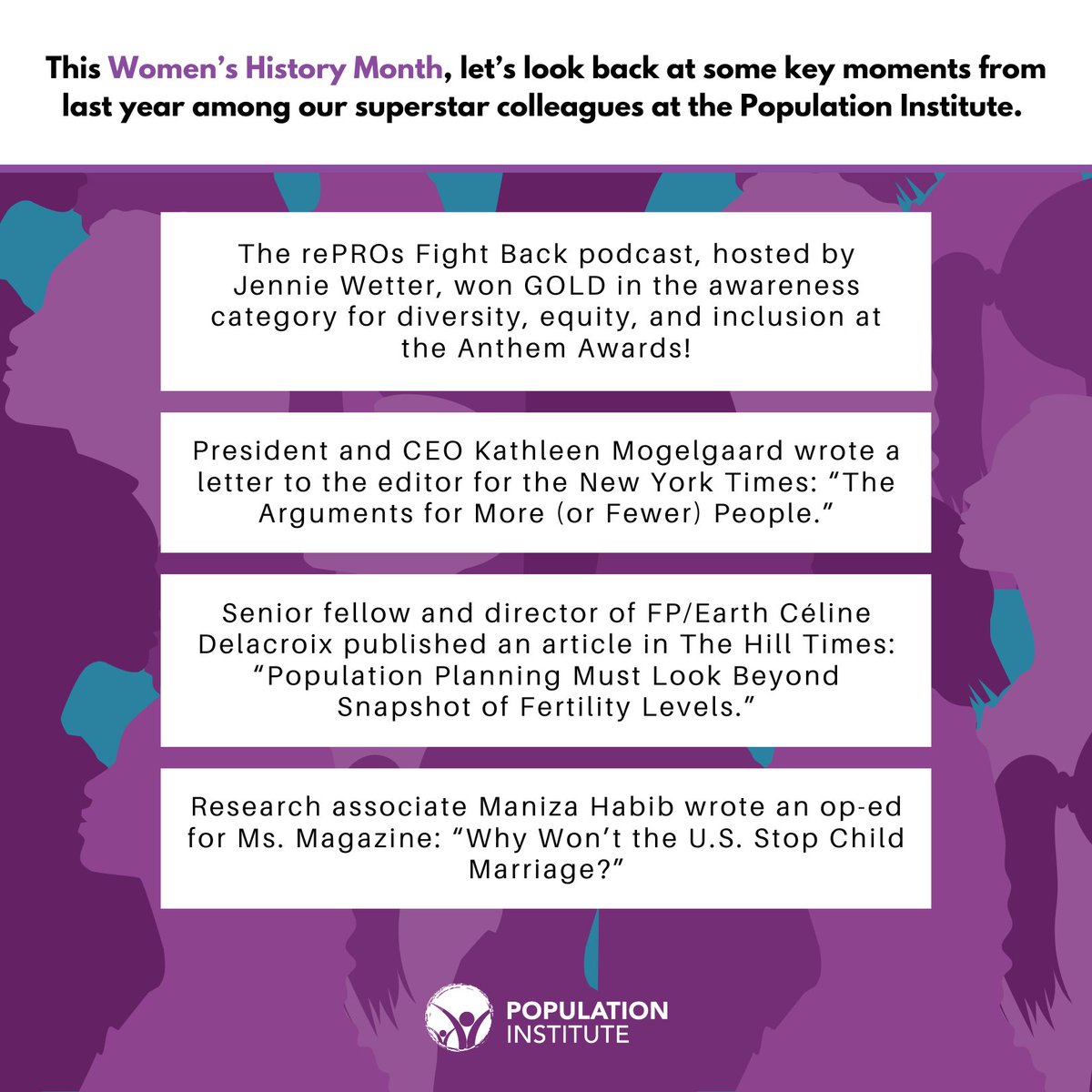 This Women's History Month, let's look back at some key moments from last year among our superstar colleagues at the Population Institute.

The rePROs Fight Back podcast, hosted by Jennie Wetter, won GOLD in the awareness category for diversity, equity, and inclusion at the Anthem Awards!

President and CEO Kathleen Mogelgaard wrote a letter to the editor for the New York Times: "The Arguments for More (or Fewer) People."

Senior fellow and director of FP/Earth Céline Delacroix published an article in The Hill Times: "Population Planning Must Look Beyond Snapshot of Fertility Levels."

Research associate Maniza Habib wrote an op-ed for Ms. Magazine: "Why Won't the U.S. Stop Child Marriage?"

POPULATION
INSTITUTE